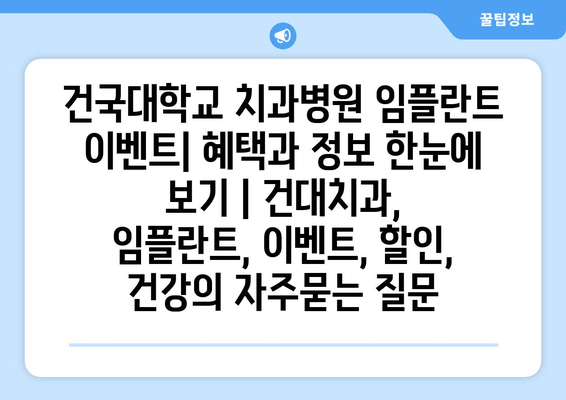 꿀팁정보

건국대학교 치과병원 임플란트 이벤트| 혜택과 정보 한눈에 보기 | 건대치과, 임플란트, 이벤트, 할인, 건강의 자주묻는 질문